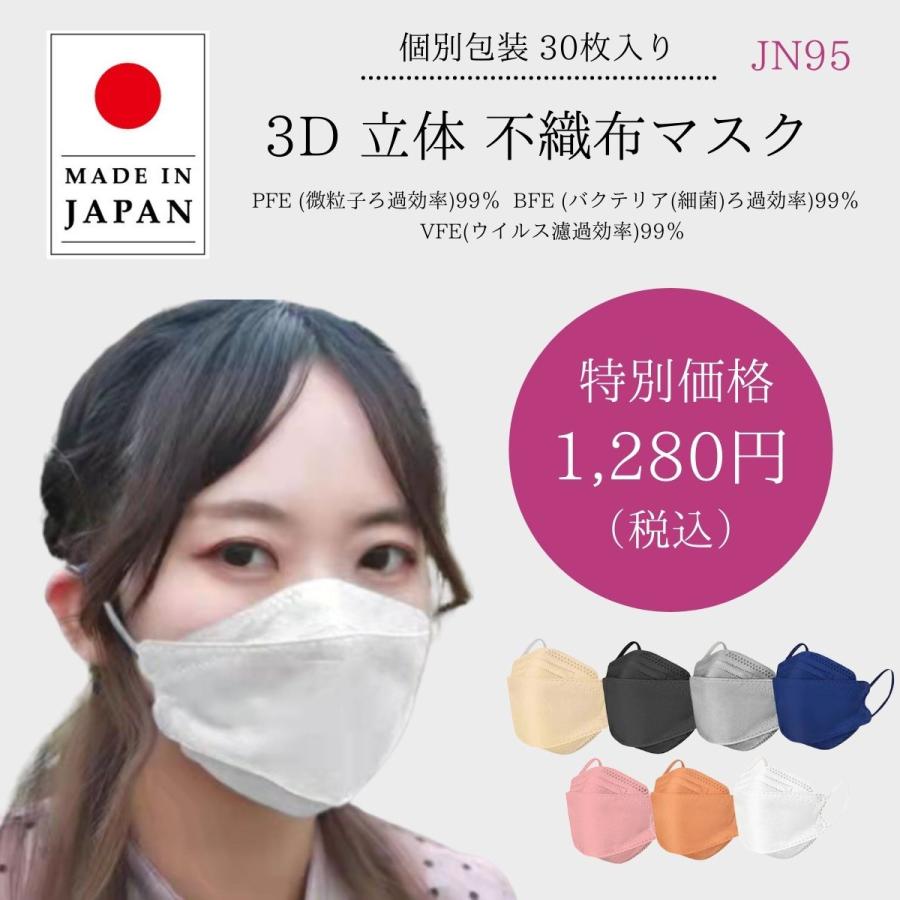 MADE IN JAPAN

個別包装 30枚入り

JN95

3D 立体 不織布マスク

PFE (微粒子ろ過効率)99% BFE (バクテリア(細菌)ろ過効率)99%
VFE(ウイルス濾過効率)99%

特別価格
1,280円
（税込）